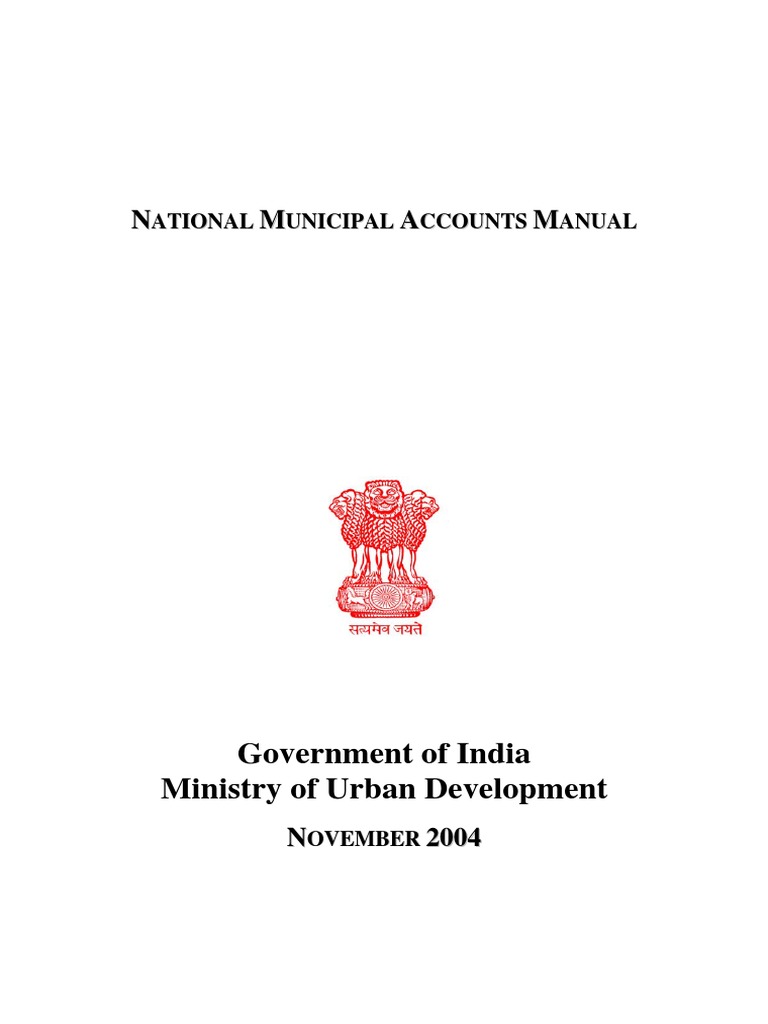 NATIONAL MUNICIPAL ACCOUNTS MANUAL

सत्यमेव जयते

Government of India
Ministry of Urban Development

NOVEMBER 2004